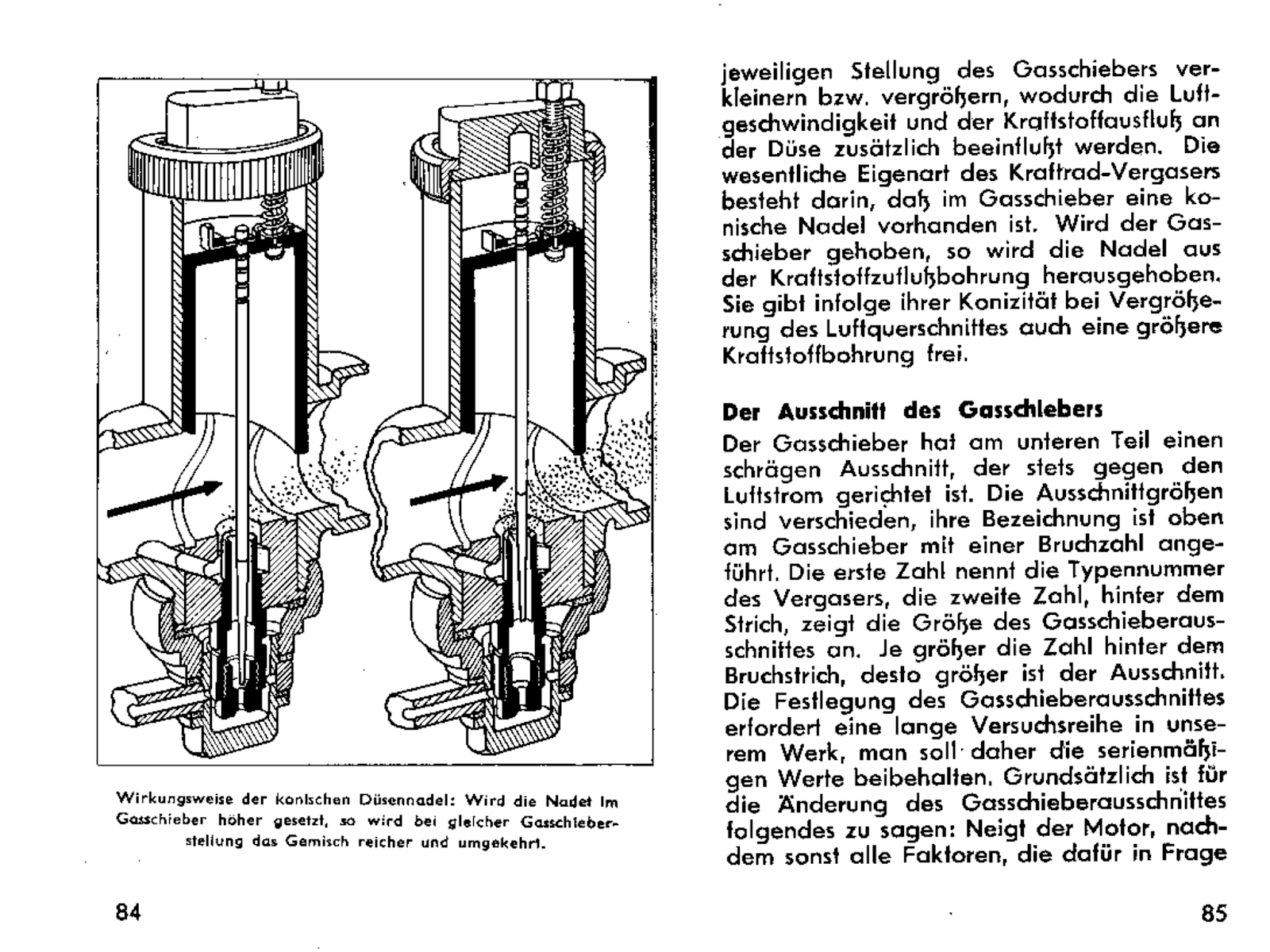 Wirkungsweise der konischen Düsennadel: Wird die Nadel im Gasschieber höher gesetzt, so wird bei gleicher Gasschieberstellung das Gemisch reicher und umgekehrt.

84

jeweiligen Stellung des Gasschiebers verkleinern bzw. vergrößern, wodurch die Luftgeschwindigkeit und der Kraftstoffausfluß an der Düse zusätzlich beeinflußt werden. Die wesentliche Eigenart des Kraftrad-Vergasers besteht darin, daß im Gasschieber eine konische Nadel vorhanden ist. Wird der Gasschieber gehoben, so wird die Nadel aus der Kraftstoffzuflußbohrung herausgehoben. Sie gibt infolge ihrer Konizität bei Vergrößerung des Luftquerschnittes auch eine größere Kraftstoffbohrung frei.

Der Ausschnitt des Gasschiebers

Der Gasschieber hat am unteren Teil einen schrägen Ausschnitt, der stets gegen den Luftstrom gerichtet ist. Die Ausschnittgrößen sind verschieden, ihre Bezeichnung ist oben am Gasschieber mit einer Bruchzahl angeführt. Die erste Zahl nennt die Typennummer des Vergasers, die zweite Zahl, hinter dem Strich, zeigt die Größe des Gasschieberausschnittes an. Je größer die Zahl hinter dem Bruchstrich, desto größer ist der Ausschnitt. Die Festlegung des Gasschieberausschnittes erfordert eine lange Versuchsreihe in unserem Werk, man soll daher die serienmäßigen Werte beibehalten. Grundsätzlich ist für die Änderung des Gasschieberausschnittes folgendes zu sagen: Neigt der Motor, nachdem sonst alle Faktoren, die dafür in Frage

85